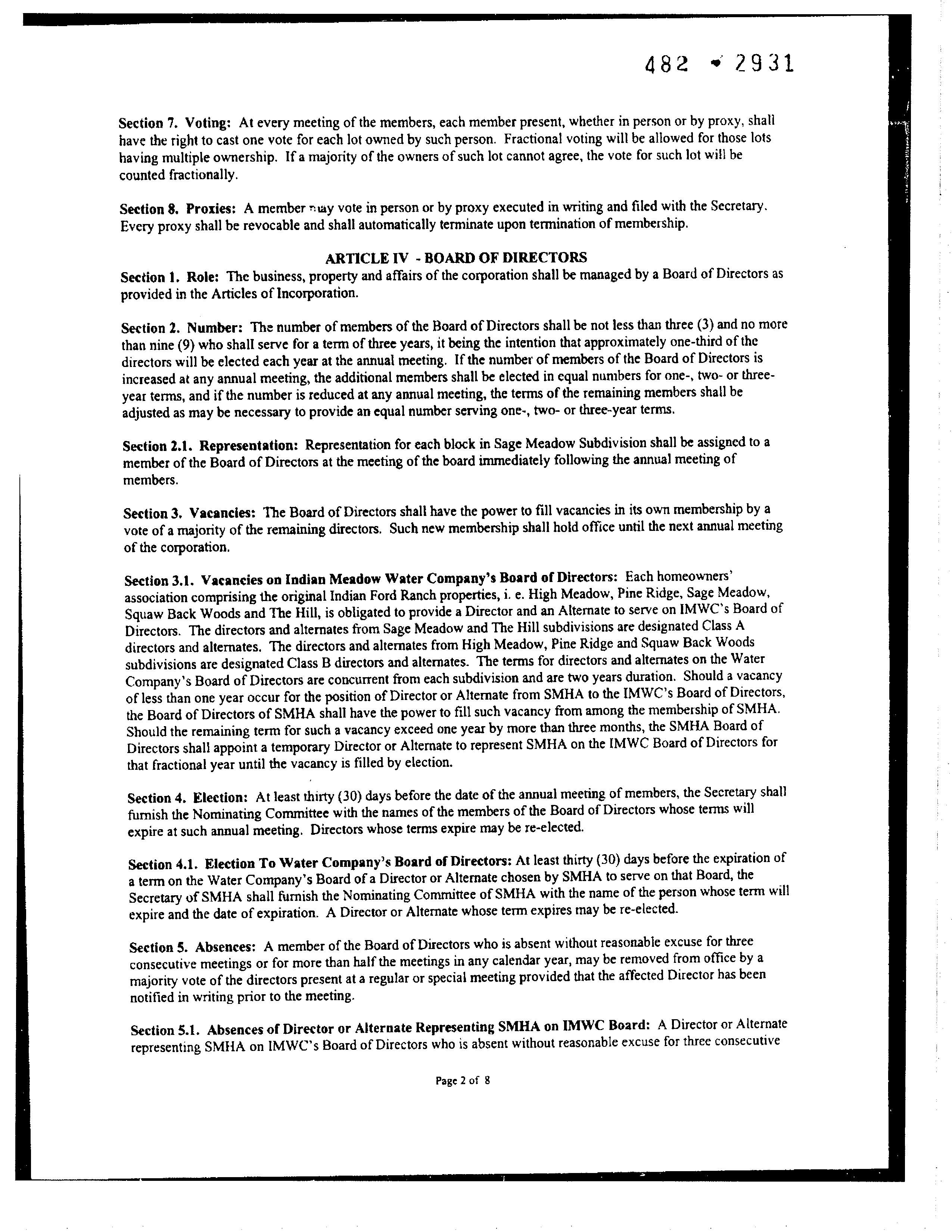 482 - 2931

Section 7. Voting: At every meeting of the members, each member present, whether in person or by proxy, shall have the right to cast one vote for each lot owned by such person. Fractional voting will be allowed for those lots having multiple ownership. If a majority of the owners of such lot cannot agree, the vote for such lot will be counted fractionally.

Section 8. Proxies: A member may vote in person or by proxy executed in writing and filed with the Secretary. Every proxy shall be revocable and shall automatically terminate upon termination of membership.

ARTICLE IV - BOARD OF DIRECTORS
Section 1. Role: The business, property and affairs of the corporation shall be managed by a Board of Directors as provided in the Articles of Incorporation.

Section 2. Number: The number of members of the Board of Directors shall be not less than three (3) and no more than nine (9) who shall serve for a term of three years, it being the intention that approximately one-third of the directors will be elected each year at the annual meeting. If the number of members of the Board of Directors is increased at any annual meeting, the additional members shall be elected in equal numbers for one-, two- or three-year terms, and if the number is reduced at any annual meeting, the terms of the remaining members shall be adjusted as may be necessary to provide an equal number serving one-, two- or three-year terms.

Section 2.1. Representation: Representation for each block in Sage Meadow Subdivision shall be assigned to a member of the Board of Directors at the meeting of the board immediately following the annual meeting of members.

Section 3. Vacancies: The Board of Directors shall have the power to fill vacancies in its own membership by a vote of a majority of the remaining directors. Such new membership shall hold office until the next annual meeting of the corporation.

Section 3.1. Vacancies on Indian Meadow Water Company's Board of Directors: Each homeowners' association comprising the original Indian Ford Ranch properties, i. e. High Meadow, Pine Ridge, Sage Meadow, Squaw Back Woods and The Hill, is obligated to provide a Director and an Alternate to serve on IMWC's Board of Directors. The directors and alternates from Sage Meadow and The Hill subdivisions are designated Class A directors and alternates. The directors and alternates from High Meadow, Pine Ridge and Squaw Back Woods subdivisions are designated Class B directors and alternates. The terms for directors and alternates on the Water Company's Board of Directors are concurrent from each subdivision and are two years duration. Should a vacancy of less than one year occur for the position of Director or Alternate from SMHA to the IMWC's Board of Directors, the Board of Directors of SMHA shall have the power to fill such vacancy from among the membership of SMHA. Should the remaining term for such a vacancy exceed one year by more than three months, the SMHA Board of Directors shall appoint a temporary Director or Alternate to represent SMHA on the IMWC Board of Directors for that fractional year until the vacancy is filled by election.

Section 4. Election: At least thirty (30) days before the date of the annual meeting of members, the Secretary shall furnish the Nominating Committee with the names of the members of the Board of Directors whose terms will expire at such annual meeting. Directors whose terms expire may be re-elected.

Section 4.1. Election To Water Company's Board of Directors: At least thirty (30) days before the expiration of a term on the Water Company's Board of a Director or Alternate chosen by SMHA to serve on that Board, the Secretary of SMHA shall furnish the Nominating Committee of SMHA with the name of the person whose term will expire and the date of expiration. A Director or Alternate whose term expires may be re-elected.

Section 5. Absences: A member of the Board of Directors who is absent without reasonable excuse for three consecutive meetings or for more than half the meetings in any calendar year, may be removed from office by a majority vote of the directors present at a regular or special meeting provided that the affected Director has been notified in writing prior to the meeting.

Section 5.1. Absences of Director or Alternate Representing SMHA on IMWC Board: A Director or Alternate representing SMHA on IMWC's Board of Directors who is absent without reasonable excuse for three consecutive

Page 2 of 8